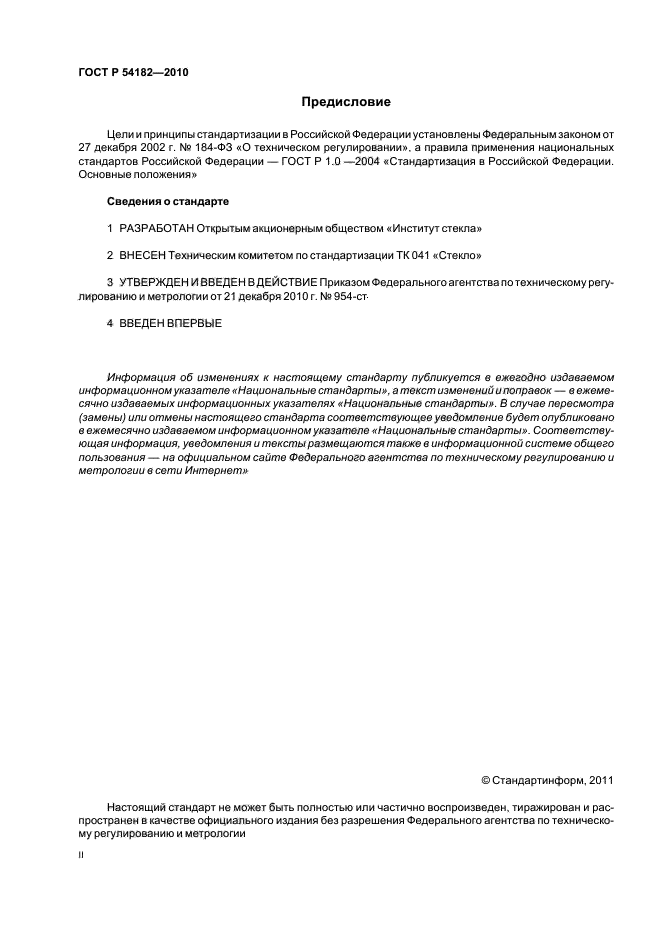 ГОСТ Р 54182—2010

Предисловие

Цели и принципы стандартизации в Российской Федерации установлены Федеральным законом от 27 декабря 2002 г. № 184-ФЗ «О техническом регулировании», а правила применения национальных стандартов Российской Федерации — ГОСТ Р 1.0 —2004 «Стандартизация в Российской Федерации. Основные положения»

Сведения о стандарте

1 РАЗРАБОТАН Открытым акционерным обществом «Институт стекла»

2 ВНЕСЕН Техническим комитетом по стандартизации ТК 041 «Стекло»

3 УТВЕРЖДЕН И ВВЕДЕН В ДЕЙСТВИЕ Приказом Федерального агентства по техническому регулированию и метрологии от 21 декабря 2010 г. № 954-ст

4 ВВЕДЕН ВПЕРВЫЕ

Информация об изменениях к настоящему стандарту публикуется в ежегодно издаваемом информационном указателе «Национальные стандарты», а текст изменений и поправок — в ежемесячно издаваемых информационных указателях «Национальные стандарты». В случае пересмотра (замены) или отмены настоящего стандарта соответствующее уведомление будет опубликовано в ежемесячно издаваемом информационном указателе «Национальные стандарты». Соответствующая информация, уведомления и тексты размещаются также в информационной системе общего пользования — на официальном сайте Федерального агентства по техническому регулированию и метрологии в сети Интернет»

© Стандартинформ, 2011

Настоящий стандарт не может быть полностью или частично воспроизведен, тиражирован и распространен в качестве официального издания без разрешения Федерального агентства по техническому регулированию и метрологии

II